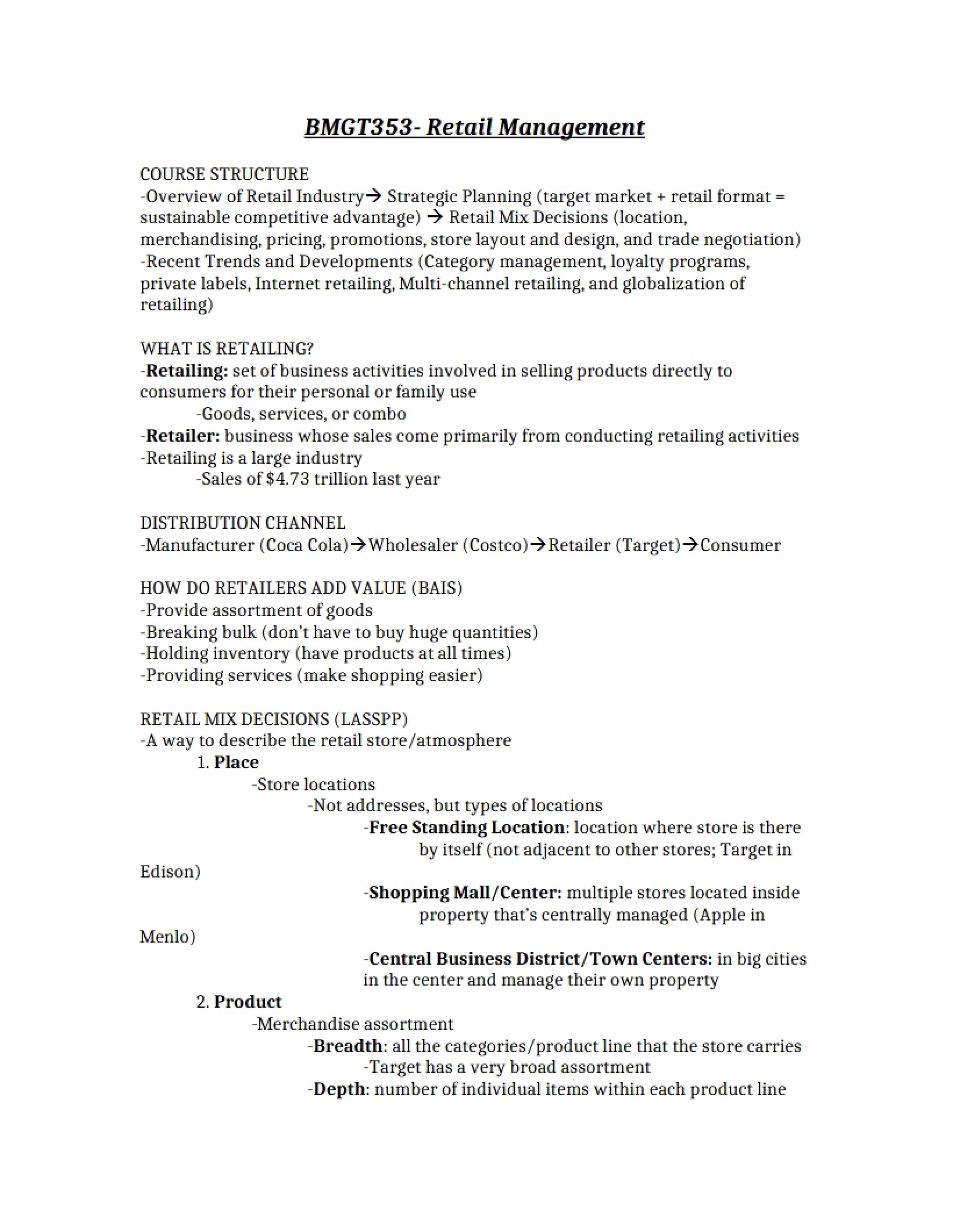 BMGT353- Retail Management

COURSE STRUCTURE
-Overview of Retail Industry→ Strategic Planning (target market + retail format = sustainable competitive advantage) → Retail Mix Decisions (location, merchandising, pricing, promotions, store layout and design, and trade negotiation)
-Recent Trends and Developments (Category management, loyalty programs, private labels, Internet retailing, Multi-channel retailing, and globalization of retailing)

WHAT IS RETAILING?
-Retailing: set of business activities involved in selling products directly to consumers for their personal or family use
-Goods, services, or combo
-Retailer: business whose sales come primarily from conducting retailing activities
-Retailing is a large industry
-Sales of $4.73 trillion last year

DISTRIBUTION CHANNEL
-Manufacturer (Coca Cola)→Wholesaler (Costco)→Retailer (Target)→Consumer

HOW DO RETAILERS ADD VALUE (BAIS)
-Provide assortment of goods
-Breaking bulk (don't have to buy huge quantities)
-Holding inventory (have products at all times)
-Providing services (make shopping easier)

RETAIL MIX DECISIONS (LASSPP)
-A way to describe the retail store/atmosphere
1. Place
-Store locations
-Not addresses, but types of locations
-Free Standing Location: location where store is there by itself (not adjacent to other stores; Target in Edison)
-Shopping Mall/Center: multiple stores located inside property that's centrally managed (Apple in Menlo)
-Central Business District/Town Centers: in big cities in the center and manage their own property
2. Product
-Merchandise assortment
-Breadth: all the categories/product line that the store carries
-Target has a very broad assortment
-Depth: number of individual items within each product line